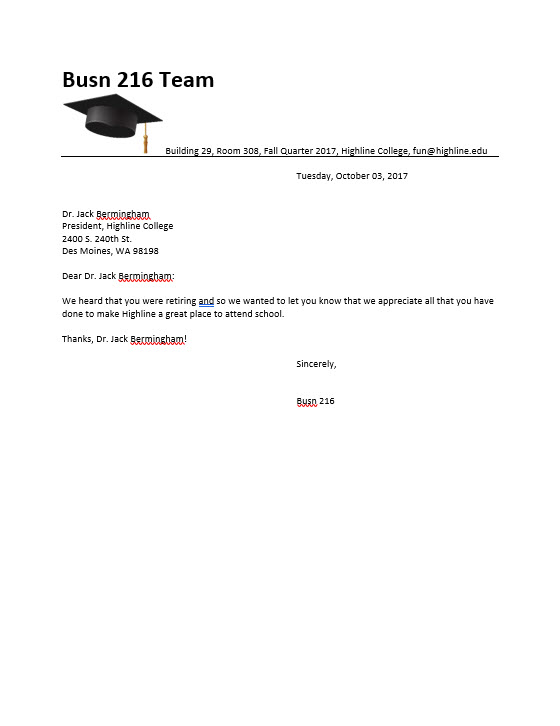 Busn 216 Team

Building 29, Room 308, Fall Quarter 2017, Highline College, fun@highline.edu

Tuesday, October 03, 2017

Dr. Jack Bermingham
President, Highline College
2400 S. 240th St.
Des Moines, WA 98198

Dear Dr. Jack Bermingham:

We heard that you were retiring and so we wanted to let you know that we appreciate all that you have done to make Highline a great place to attend school.

Thanks, Dr. Jack Bermingham!

Sincerely,

Busn 216